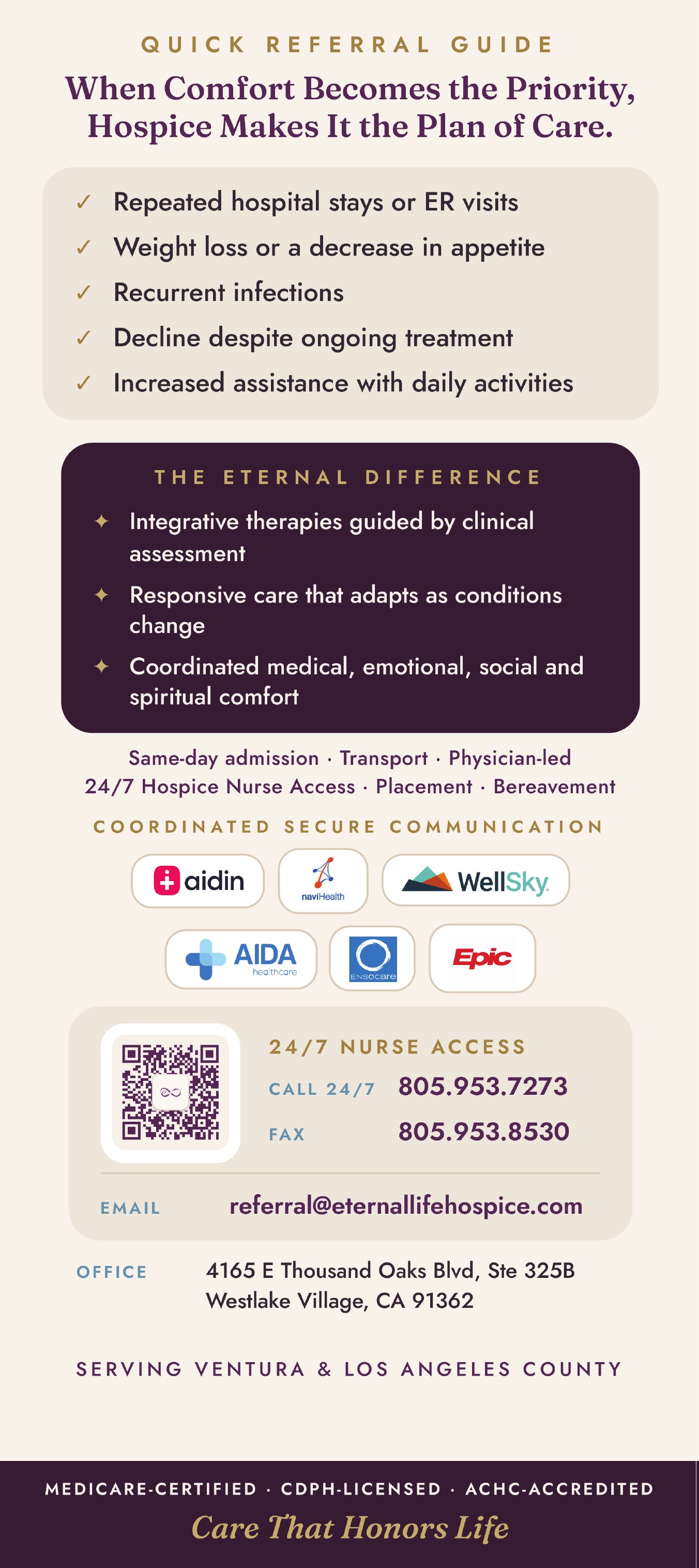 QUICK REFERRAL GUIDE

When Comfort Becomes the Priority, Hospice Makes It the Plan of Care.

✓ Repeated hospital stays or ER visits
✓ Weight loss or a decrease in appetite
✓ Recurrent infections
✓ Decline despite ongoing treatment
✓ Increased assistance with daily activities

THE ETERNAL DIFFERENCE

✦ Integrative therapies guided by clinical assessment
✦ Responsive care that adapts as conditions change
✦ Coordinated medical, emotional, social and spiritual comfort

Same-day admission · Transport · Physician-led
24/7 Hospice Nurse Access · Placement · Bereavement

COORDINATED SECURE COMMUNICATION

aidin
naviHealth
WellSky
AIDA healthcare
ENSOcare
Epic

24/7 NURSE ACCESS
CALL 24/7 805.953.7273
FAX 805.953.8530

EMAIL referral@eternallifehospice.com

OFFICE 4165 E Thousand Oaks Blvd, Ste 325B
Westlake Village, CA 91362

SERVING VENTURA & LOS ANGELES COUNTY

MEDICARE-CERTIFIED · CDPH-LICENSED · ACHC-ACCREDITED
Care That Honors Life